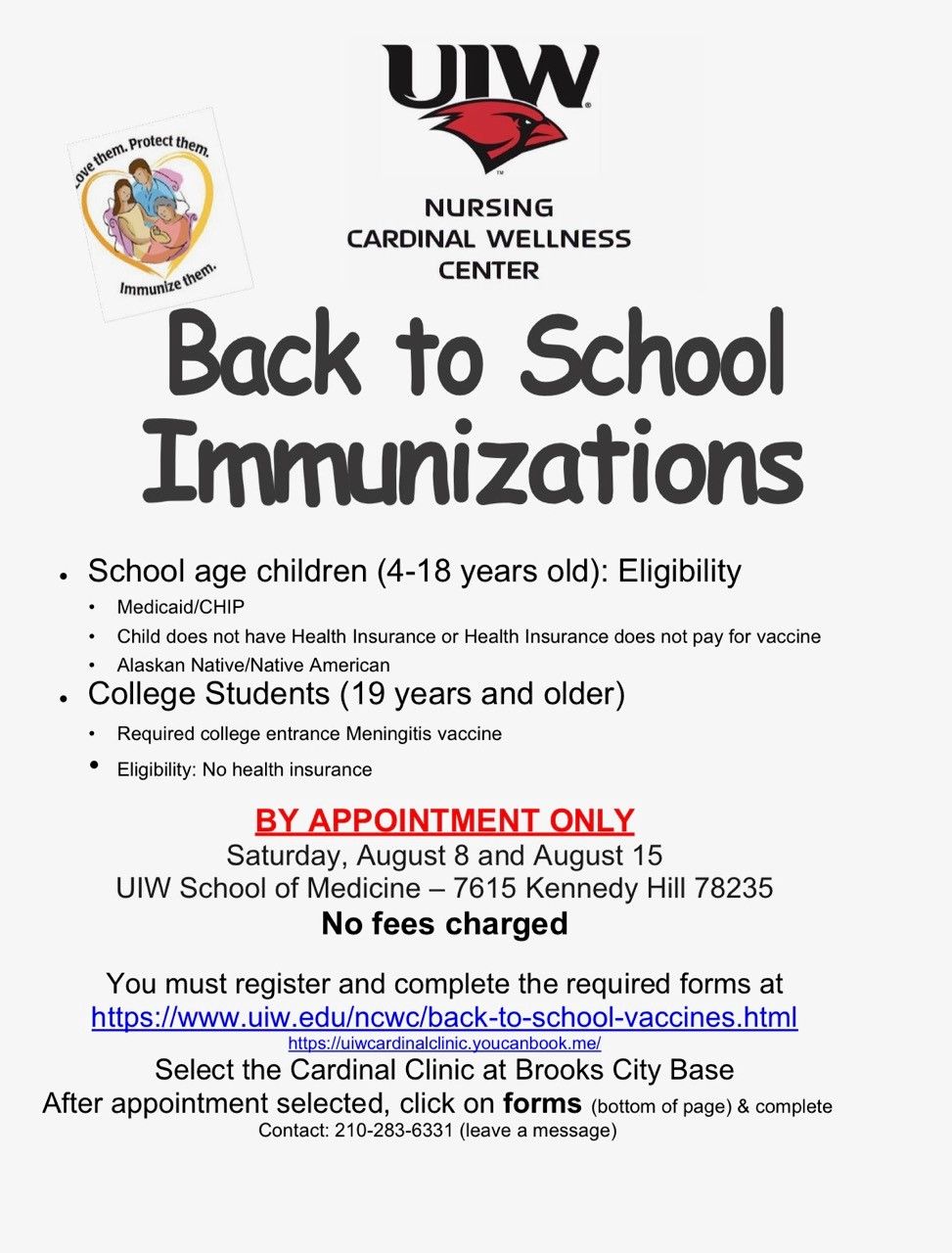 Love them. Protect them.
Immunize them.

UIW

NURSING
CARDINAL WELLNESS
CENTER

Back to School Immunizations

• School age children (4-18 years old): Eligibility
• Medicaid/CHIP
• Child does not have Health Insurance or Health Insurance does not pay for vaccine
• Alaskan Native/Native American
• College Students (19 years and older)
• Required college entrance Meningitis vaccine
• Eligibility: No health insurance

BY APPOINTMENT ONLY
Saturday, August 8 and August 15
UIW School of Medicine – 7615 Kennedy Hill 78235
No fees charged

You must register and complete the required forms at
https://www.uiw.edu/ncwc/back-to-school-vaccines.html
https://uiwcardinalclinic.youcanbook.me/
Select the Cardinal Clinic at Brooks City Base
After appointment selected, click on forms (bottom of page) & complete
Contact: 210-283-6331 (leave a message)